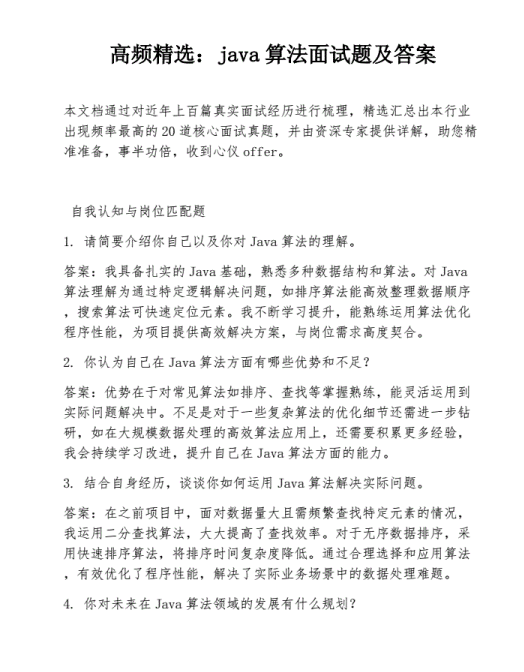 高频精选：java 算法面试题及答案

本文档通过对近年上百篇真实面试经历进行梳理，精选汇总出本行业出现频率最高的 20 道核心面试真题，并由资深专家提供详解，助您精准准备，事半功倍，收到心仪 offer。

自我认知与岗位匹配题

1. 请简要介绍你自己以及你对 Java 算法的理解。

答案：我具备扎实的 Java 基础，熟悉多种数据结构和算法。对 Java 算法理解为通过特定逻辑解决问题，如排序算法能高效整理数据顺序，搜索算法可快速定位元素。我不断学习提升，能熟练运用算法优化程序性能，为项目提供高效解决方案，与岗位需求高度契合。

2. 你认为自己在 Java 算法方面有哪些优势和不足？

答案：优势在于对常见算法如排序、查找等掌握熟练，能灵活运用到实际问题解决中。不足是对于一些复杂算法的优化细节还需进一步钻研，如在大规模数据处理的高效算法应用上，还需要积累更多经验，我会持续学习改进，提升自己在 Java 算法方面的能力。

3. 结合自身经历，谈谈你如何运用 Java 算法解决实际问题。

答案：在之前项目中，面对数据量大且需频繁查找特定元素的情况，我运用二分查找算法，大大提高了查找效率。对于无序数据排序，采用快速排序算法，将排序时间复杂度降低。通过合理选择和应用算法，有效优化了程序性能，解决了实际业务场景中的数据处理难题。

4. 你对未来在 Java 算法领域的发展有什么规划？